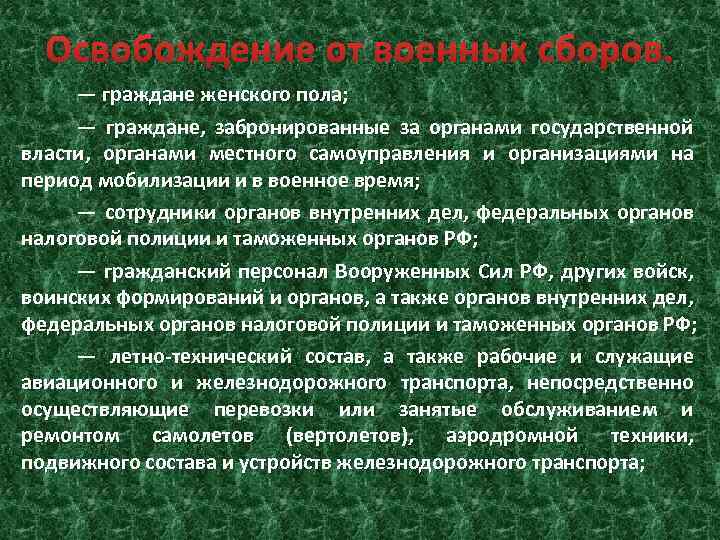 Освобождение от военных сборов.

— граждане женского пола;

— граждане, забронированные за органами государственной власти, органами местного самоуправления и организациями на период мобилизации и в военное время;

— сотрудники органов внутренних дел, федеральных органов налоговой полиции и таможенных органов РФ;

— гражданский персонал Вооруженных Сил РФ, других войск, воинских формирований и органов, а также органов внутренних дел, федеральных органов налоговой полиции и таможенных органов РФ;

— летно-технический состав, а также рабочие и служащие авиационного и железнодорожного транспорта, непосредственно осуществляющие перевозки или занятые обслуживанием и ремонтом самолетов (вертолетов), аэродромной техники, подвижного состава и устройств железнодорожного транспорта;